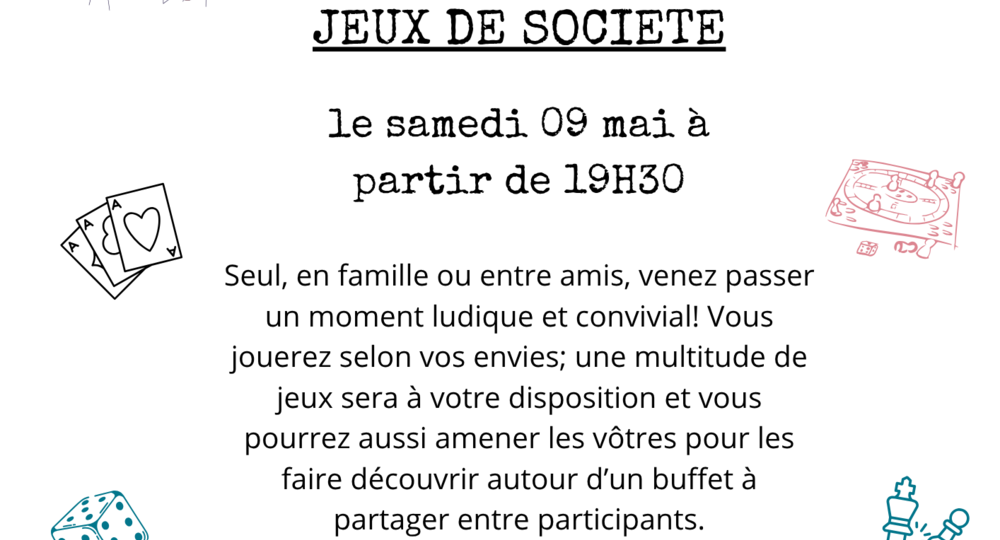 JEUX DE SOCIETE

le samedi 09 mai à partir de 19H30

A A A

Seul, en famille ou entre amis, venez passer un moment ludique et convivial! Vous jouerez selon vos envies; une multitude de jeux sera à votre disposition et vous pourrez aussi amener les vôtres pour les faire découvrir autour d'un buffet à partager entre participants.